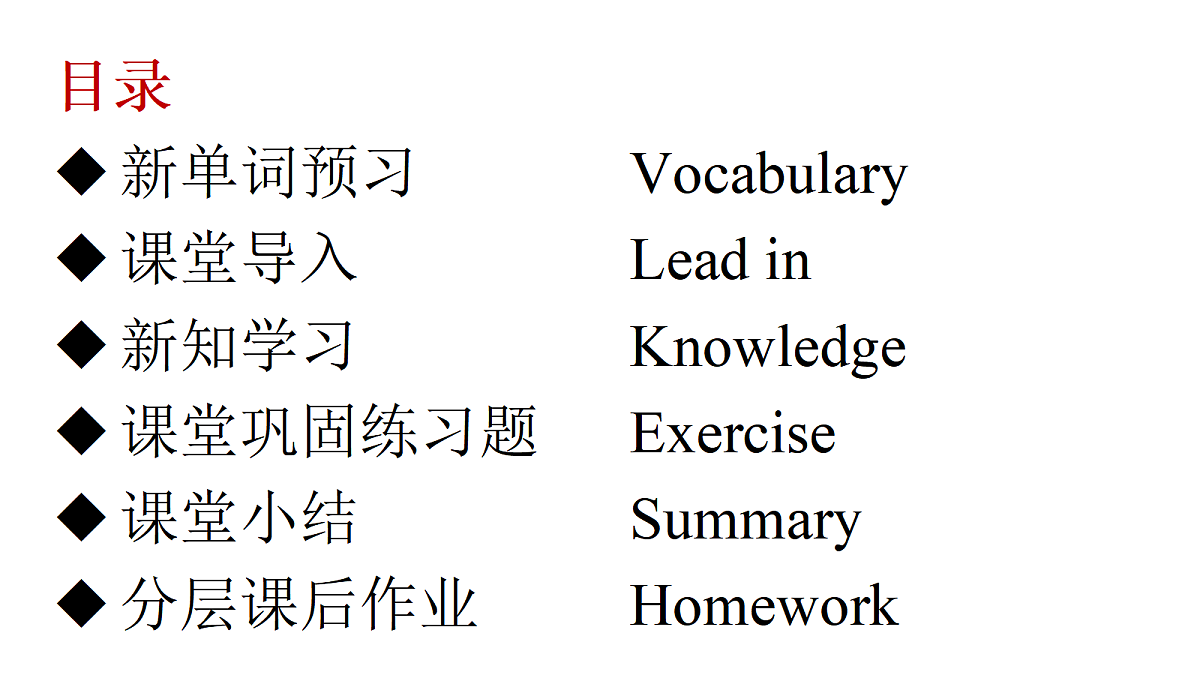 目录

◆ 新单词预习 Vocabulary
◆ 课堂导入 Lead in
◆ 新知学习 Knowledge
◆ 课堂巩固练习题 Exercise
◆ 课堂小结 Summary
◆ 分层课后作业 Homework